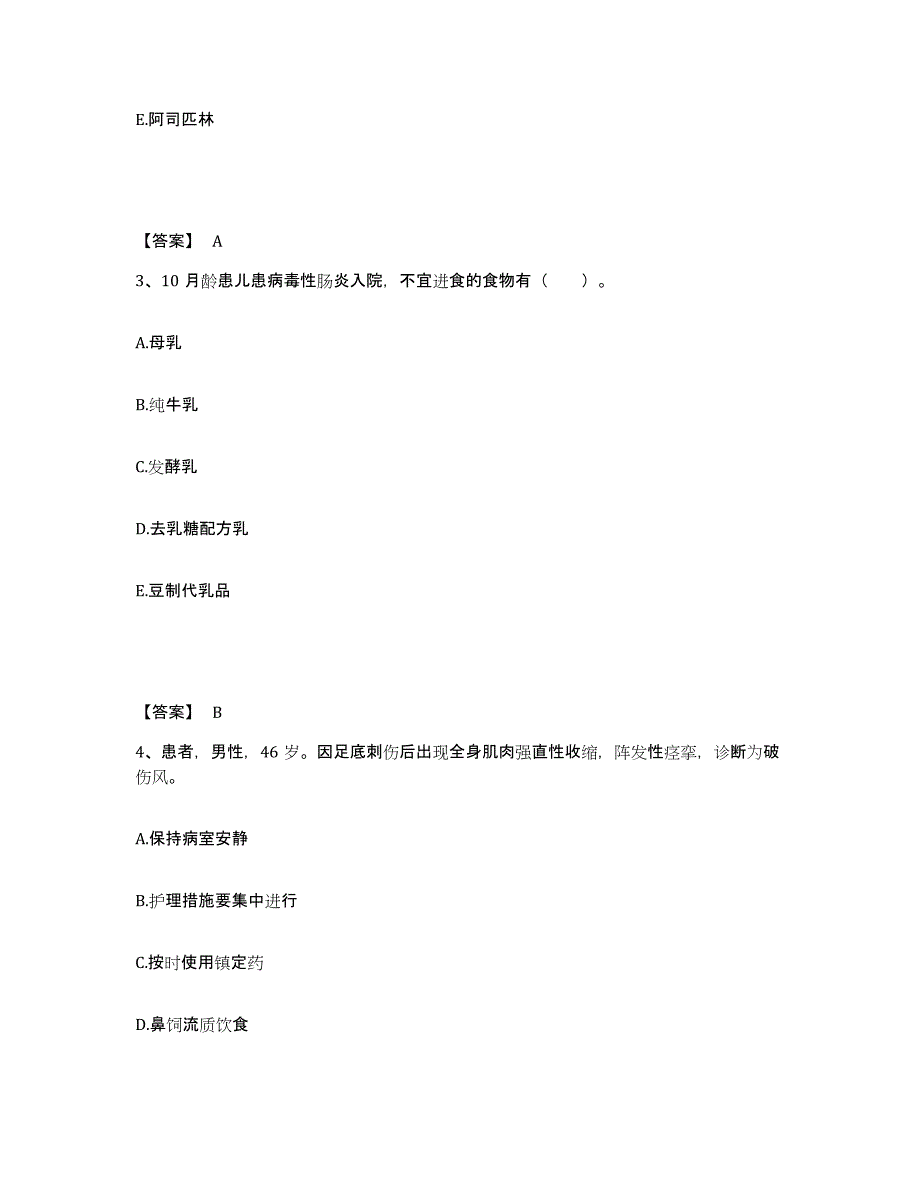 E.阿司匹林

【答案】 A

3、10 月龄患儿患病毒性肠炎入院，不宜进食的食物有（　　）。

A.母乳

B.纯牛乳

C.发酵乳

D.去乳糖配方乳

E.豆制代乳品

【答案】 B

4、患者，男性，46 岁。因足底刺伤后出现全身肌肉强直性收缩，阵发性痉挛，诊断为破伤风。

A.保持病室安静

B.护理措施要集中进行

C.按时使用镇定药

D.鼻饲流质饮食